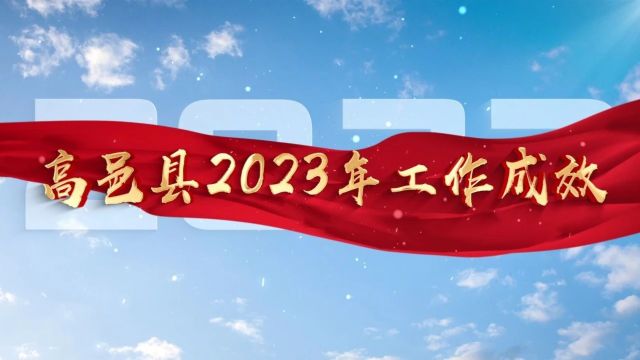 高邑县2023年工作成效